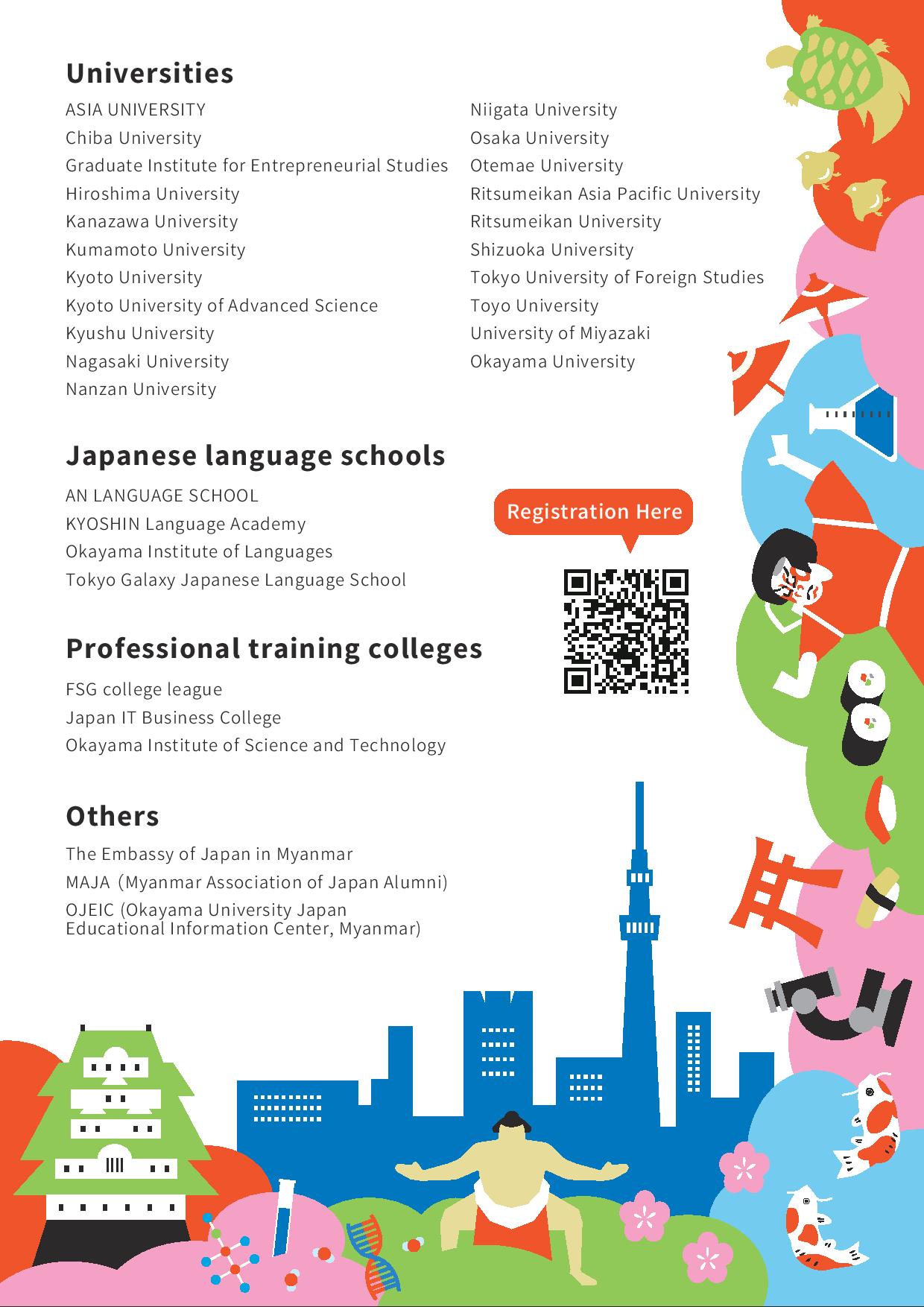 Universities

ASIA UNIVERSITY
Chiba University
Graduate Institute for Entrepreneurial Studies
Hiroshima University
Kanazawa University
Kumamoto University
Kyoto University
Kyoto University of Advanced Science
Kyushu University
Nagasaki University
Nanzan University

Niigata University
Osaka University
Otemae University
Ritsumeikan Asia Pacific University
Ritsumeikan University
Shizuoka University
Tokyo University of Foreign Studies
Toyo University
University of Miyazaki
Okayama University

Japanese language schools

AN LANGUAGE SCHOOL
KYOSHIN Language Academy
Okayama Institute of Languages
Tokyo Galaxy Japanese Language School

Registration Here

Professional training colleges

FSG college league
Japan IT Business College
Okayama Institute of Science and Technology

Others

The Embassy of Japan in Myanmar
MAJA (Myanmar Association of Japan Alumni)
OJEIC (Okayama University Japan Educational Information Center, Myanmar)